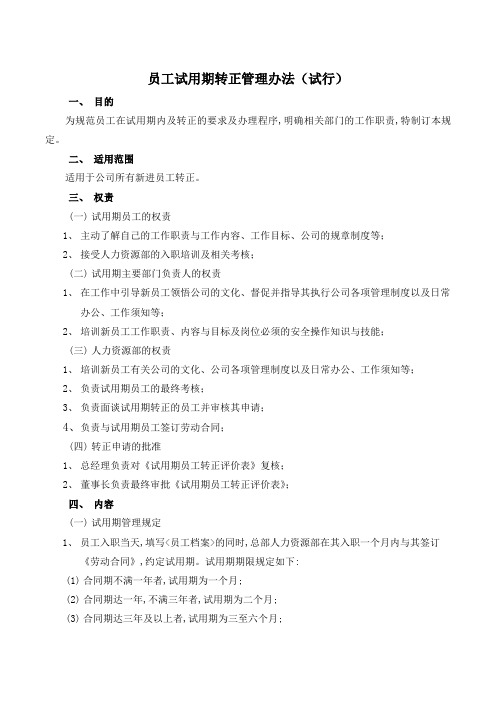 员工试用期转正管理办法（试行）

一、 目的

为规范员工在试用期内及转正的要求及办理程序，明确相关部门的工作职责，特制订本规定。

二、 适用范围

适用于公司所有新进员工转正。

三、 权责

（一）试用期员工的权责

1、 主动了解自己的工作职责与工作内容、工作目标、公司的规章制度等；

2、 接受人力资源部的入职培训及相关考核；

（二）试用期主要部门负责人的权责

1、 在工作中引导新员工领悟公司的文化、督促并指导其执行公司各项管理制度以及日常办公、工作须知等；

2、 培训新员工工作职责、内容与目标及岗位必须的安全操作知识与技能；

（三）人力资源部的权责

1、 培训新员工有关公司的文化、公司各项管理制度以及日常办公、工作须知等；

2、 负责试用期员工的最终考核；

3、 负责面谈试用期转正的员工并审核其申请；

4、 负责与试用期员工签订劳动合同；

（四）转正申请的批准

1、 总经理负责对《试用期员工转正评价表》复核；

2、 董事长负责最终审批《试用期员工转正评价表》；

四、 内容

（一）试用期管理规定

1、 员工入职当天，填写《员工档案》的同时，总部人力资源部在其入职一个月内与其签订《劳动合同》，约定试用期。试用期期限规定如下：

(1) 合同期不满一年者，试用期为一个月；

(2) 合同期达一年，不满三年者，试用期为二个月；

(3) 合同期达三年及以上者，试用期为三至六个月；